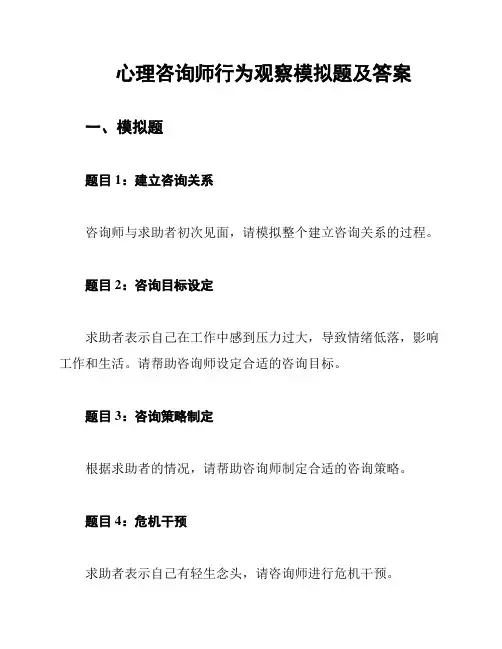 心理咨询师行为观察模拟题及答案

一、模拟题

题目 1：建立咨询关系

咨询师与求助者初次见面，请模拟整个建立咨询关系的过程。

题目 2：咨询目标设定

求助者表示自己在工作中感到压力过大，导致情绪低落，影响工作和生活。请帮助咨询师设定合适的咨询目标。

题目 3：咨询策略制定

根据求助者的情况，请帮助咨询师制定合适的咨询策略。

题目 4：危机干预

求助者表示自己有轻生念头，请咨询师进行危机干预。